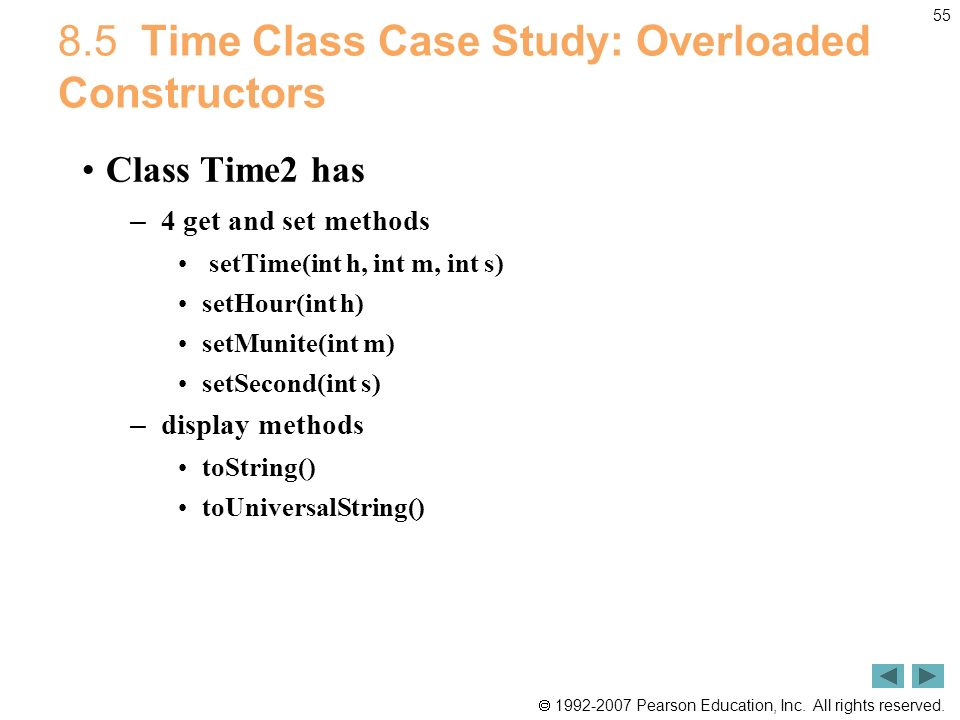 55

8.5 Time Class Case Study: Overloaded Constructors

• Class Time2 has
– 4 get and set methods
• setTime(int h, int m, int s)
• setHour(int h)
• setMunite(int m)
• setSecond(int s)
– display methods
• toString()
• toUniversalString()

© 1992-2007 Pearson Education, Inc. All rights reserved.